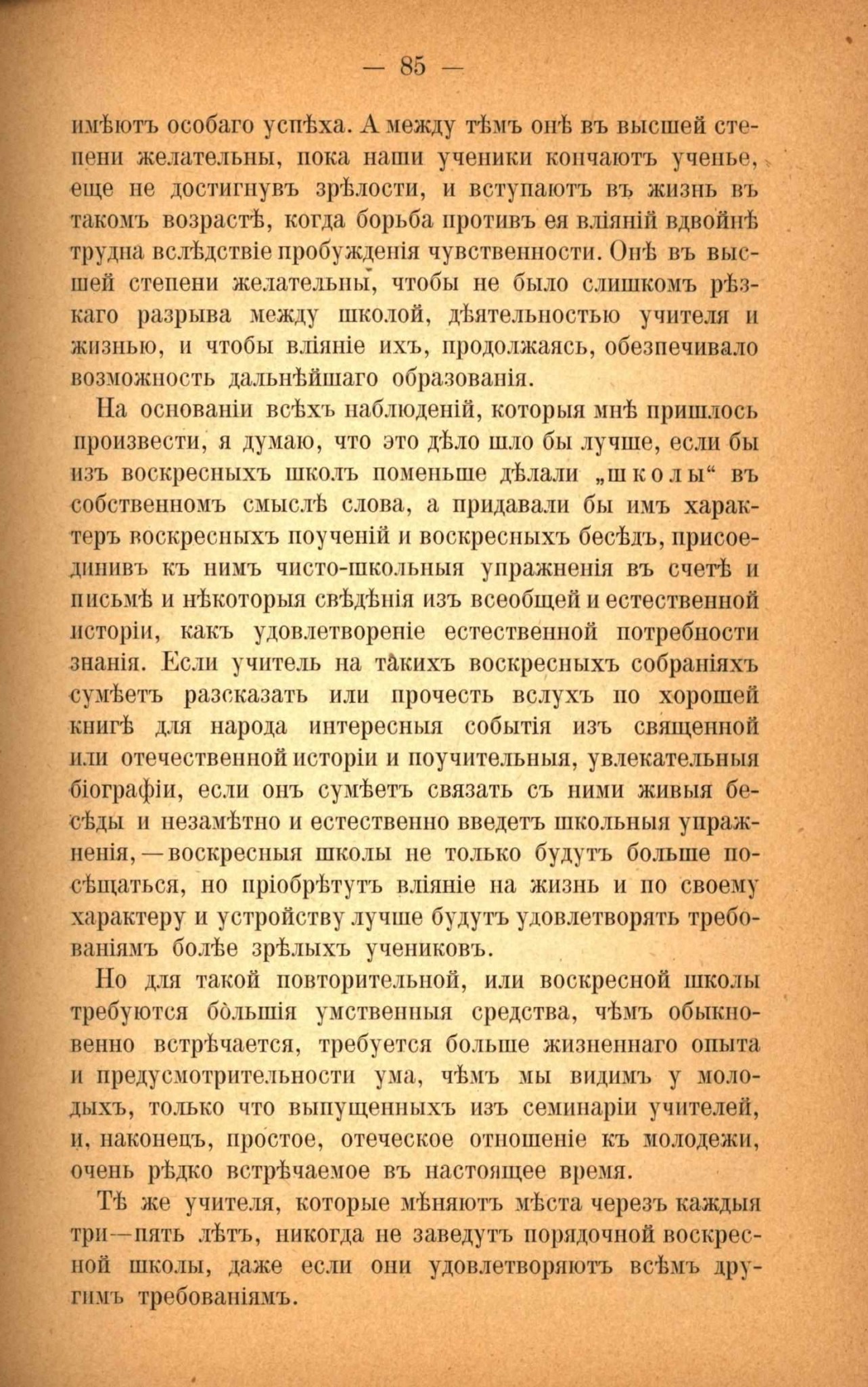 — 85 —

имѣютъ особаго успѣха. А между тѣмъ онѣ въ высшей степени желательны, пока наши ученики кончаютъ ученье, еще не достигнувъ зрѣлости, и вступаютъ въ жизнь въ такомъ возрастѣ, когда борьба противъ ея вліяній вдвойнѣ трудна вслѣдствіе пробужденія чувственности. Онѣ въ высшей степени желательны, чтобы не было слишкомъ рѣзкаго разрыва между школой, дѣятельностью учителя и жизнью, и чтобы вліяніе ихъ, продолжаясь, обезпечивало возможность дальнѣйшаго образованія.

На основаніи всѣхъ наблюденій, которыя мнѣ пришлось произвести, я думаю, что это дѣло шло бы лучше, если бы изъ воскресныхъ школъ поменьше дѣлали „школы“ въ собственномъ смыслѣ слова, а придавали бы имъ характеръ воскресныхъ поученій и воскресныхъ бесѣдъ, присоединивъ къ нимъ чисто-школьныя упражненія въ счетѣ и письмѣ и нѣкоторыя свѣдѣнія изъ всеобщей и естественной исторіи, какъ удовлетвореніе естественной потребности знанія. Если учитель на такихъ воскресныхъ собраніяхъ сумѣетъ разсказать или прочесть вслухъ по хорошей книгѣ для народа интересныя событія изъ священной или отечественной исторіи и поучительныя, увлекательныя біографіи, если онъ сумѣетъ связать съ ними живыя бесѣды и незамѣтно и естественно введетъ школьныя упражненія,—воскресныя школы не только будутъ больше посѣщаться, но пріобрѣтутъ вліяніе на жизнь и по своему характеру и устройству лучше будутъ удовлетворять требованіямъ болѣе зрѣлыхъ учениковъ.

Но для такой повторительной, или воскресной школы требуются бо̀льшія умственныя средства, чѣмъ обыкновенно встрѣчается, требуется больше жизненнаго опыта и предусмотрительности ума, чѣмъ мы видимъ у молодыхъ, только что выпущенныхъ изъ семинаріи учителей, и, наконецъ, простое, отеческое отношеніе къ молодежи, очень рѣдко встрѣчаемое въ настоящее время.

Тѣ же учителя, которые мѣняютъ мѣста черезъ каждыя три—пять лѣтъ, никогда не заведутъ порядочной воскресной школы, даже если они удовлетворяютъ всѣмъ другимъ требованіямъ.